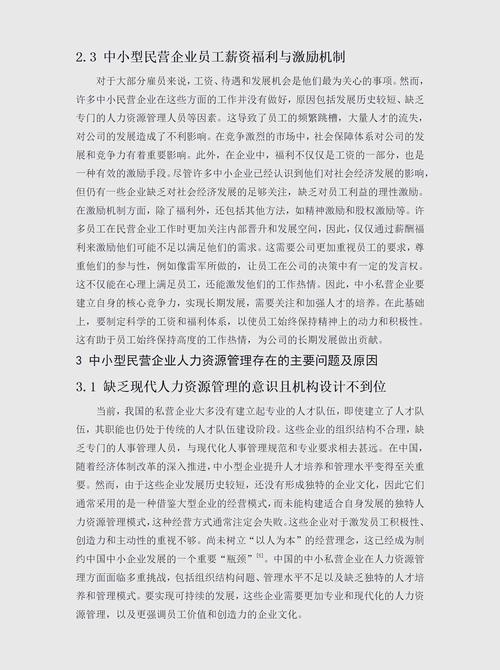 2.3 中小型民营企业员工薪资福利与激励机制

对于大部分雇员来说，工资、待遇和发展机会是他们最为关心的事项。然而，许多中小民营企业在这些方面的工作并没有做好，原因包括发展历史较短、缺乏专门的人力资源管理人员等因素。这导致了员工的频繁跳槽，大量人才的流失，对公司的发展造成了不利影响。在竞争激烈的市场中，社会保障体系对公司的发展和竞争力有着重要影响。此外，在企业中，福利不仅仅是工资的一部分，也是一种有效的激励手段。尽管许多中小企业已经认识到他们对社会经济发展的影响，但仍有一些企业缺乏对社会经济发展的足够关注，缺乏对员工利益的理性激励。在激励机制方面，除了福利外，还包括其他方法，如精神激励和股权激励等。许多员工在民营企业工作时更加关注内部晋升和发展空间，因此，仅仅通过薪酬福利来激励他们可能不足以满足他们的需求。这需要公司更加重视员工的要求，尊重他们的参与性，例如像雷军所做的，让员工在公司的决策中有一定的发言权。这不仅能在心理上满足员工，还能激发他们的工作热情。因此，中小私营企业要建立自身的核心竞争力，实现长期发展，需要关注和加强人才的培养。在此基础上，要制定科学的工资和福利体系，以使员工始终保持精神上的动力和积极性。这有助于员工始终保持高度的工作热情，为公司的长期发展做出贡献。

3 中小型民营企业人力资源管理存在的主要问题及原因

3.1 缺乏现代人力资源管理的意识且机构设计不到位

当前，我国的私营企业大多没有建立起专业的人才队伍，即使建立了人才队伍，其职能也仍处于传统的人才队伍建设阶段。这些企业的组织结构不合理，缺乏专门的人事管理人员，与现代化人事管理规范和专业要求相去甚远。在中国，随着经济体制改革的深入推进，中小型企业提升人才培养和管理水平变得至关重要。然而，由于这些企业发展历史较短，还没有形成独特的企业文化，因此它们通常采用的是一种借鉴大型企业的经营模式，而未能构建适合自身发展的独特人力资源管理模式，这种经营方式通常注定会失败。这些企业对于激发员工积极性、创造力和主动性的重视不够。尚未树立“以人为本”的经营理念，这已经成为制约中国中小企业发展的一个重要“瓶颈”$^{[5]}$。中国的中小私营企业在人力资源管理方面面临多重挑战，包括组织结构问题、管理水平不足以及缺乏独特的人才培养和管理模式。要实现可持续的发展，这些企业需要更加专业和现代化的人力资源管理，以及更强调员工价值和创造力的企业文化。